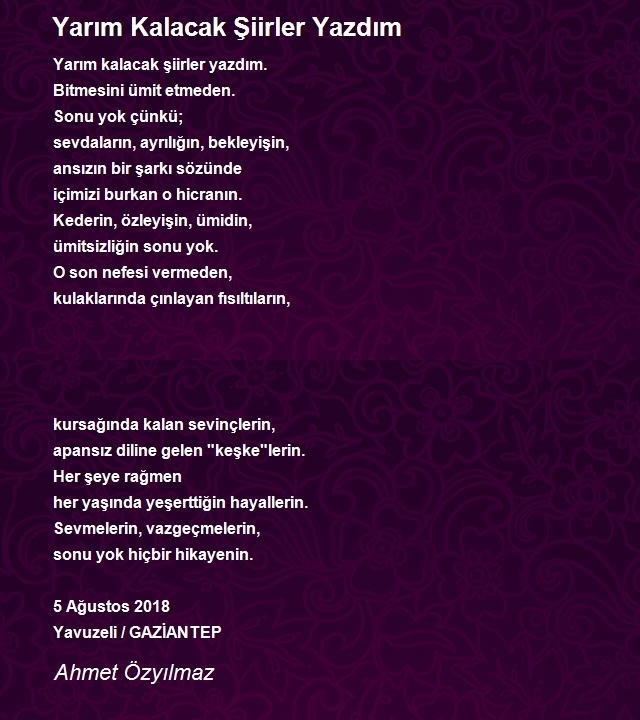 Yarım Kalacak Şiirler Yazdım

Yarım kalacak şiirler yazdım.
Bitmesini ümit etmeden.
Sonu yok çünkü;
sevdaların, ayrılığın, bekleyişin,
ansızın bir şarkı sözünde
içimizi burkan o hicranın.
Kederin, özleyişin, ümidin,
ümitsizliğin sonu yok.
O son nefesi vermeden,
kulaklarında çınlayan fısıltıların,

kursağında kalan sevinçlerin,
apansız diline gelen "keşke"lerin.
Her şeye rağmen
her yaşında yeşerttiğin hayallerin.
Sevmelerin, vazgeçmelerin,
sonu yok hiçbir hikayenin.

5 Ağustos 2018
Yavuzeli / GAZİANTEP

Ahmet Özyılmaz